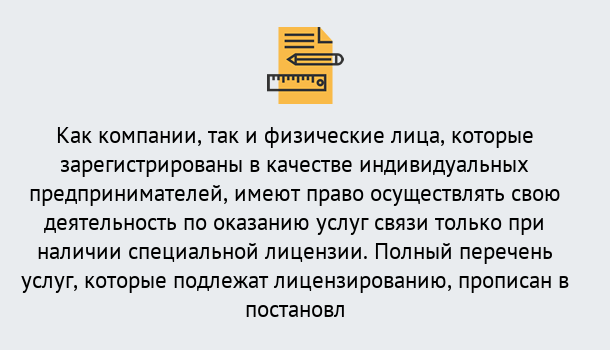 Как компании, так и физические лица, которые зарегистрированы в качестве индивидуальных предпринимателей, имеют право осуществлять свою деятельность по оказанию услуг связи только при наличии специальной лицензии. Полный перечень услуг, которые подлежат лицензированию, прописан в постановл